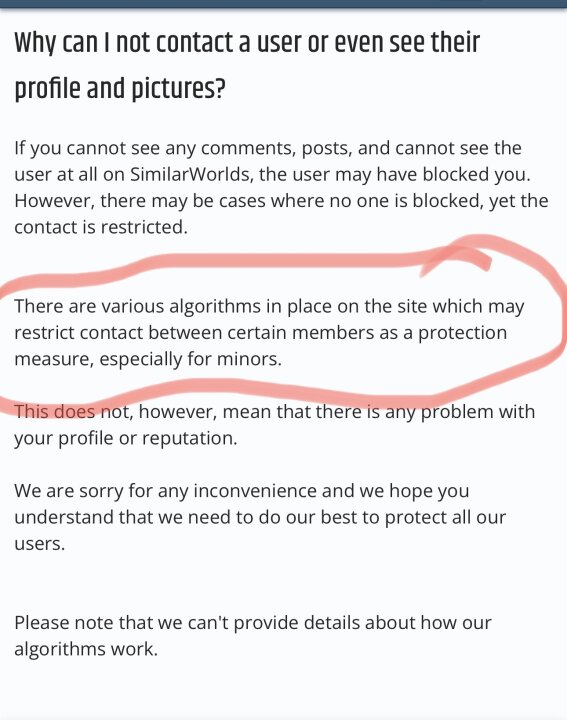 Why can I not contact a user or even see their profile and pictures?

If you cannot see any comments, posts, and cannot see the user at all on SimilarWorlds, the user may have blocked you. However, there may be cases where no one is blocked, yet the contact is restricted.

There are various algorithms in place on the site which may restrict contact between certain members as a protection measure, especially for minors.

This does not, however, mean that there is any problem with your profile or reputation.

We are sorry for any inconvenience and we hope you understand that we need to do our best to protect all our users.

Please note that we can't provide details about how our algorithms work.